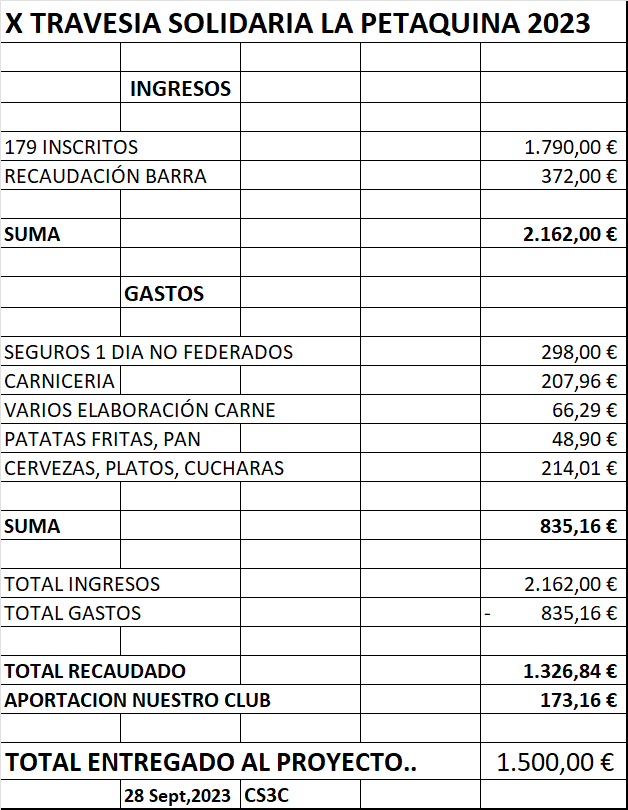 X TRAVESIA SOLIDARIA LA PETAQUINA 2023

| | | | | |
|---|---|---|---|---|
| | INGRESOS | | | |
| | | | | |
| 179 INSCRITOS | | | | 1.790,00 € |
| RECAUDACIÓN BARRA | | | | 372,00 € |
| | | | | |
| SUMA | | | | 2.162,00 € |
| | | | | |
| | GASTOS | | | |
| | | | | |
| SEGUROS 1 DIA NO FEDERADOS | | | | 298,00 € |
| CARNICERIA | | | | 207,96 € |
| VARIOS ELABORACIÓN CARNE | | | | 66,29 € |
| PATATAS FRITAS, PAN | | | | 48,90 € |
| CERVEZAS, PLATOS, CUCHARAS | | | | 214,01 € |
| | | | | |
| SUMA | | | | 835,16 € |
| | | | | |
| TOTAL INGRESOS | | | | 2.162,00 € |
| TOTAL GASTOS | | | | - 835,16 € |
| | | | | |
| TOTAL RECAUDADO | | | | 1.326,84 € |
| APORTACION NUESTRO CLUB | | | | 173,16 € |
| | | | | |
| TOTAL ENTREGADO AL PROYECTO.. | | | | 1.500,00 € |
| | 28 Sept,2023 | CS3C | | |